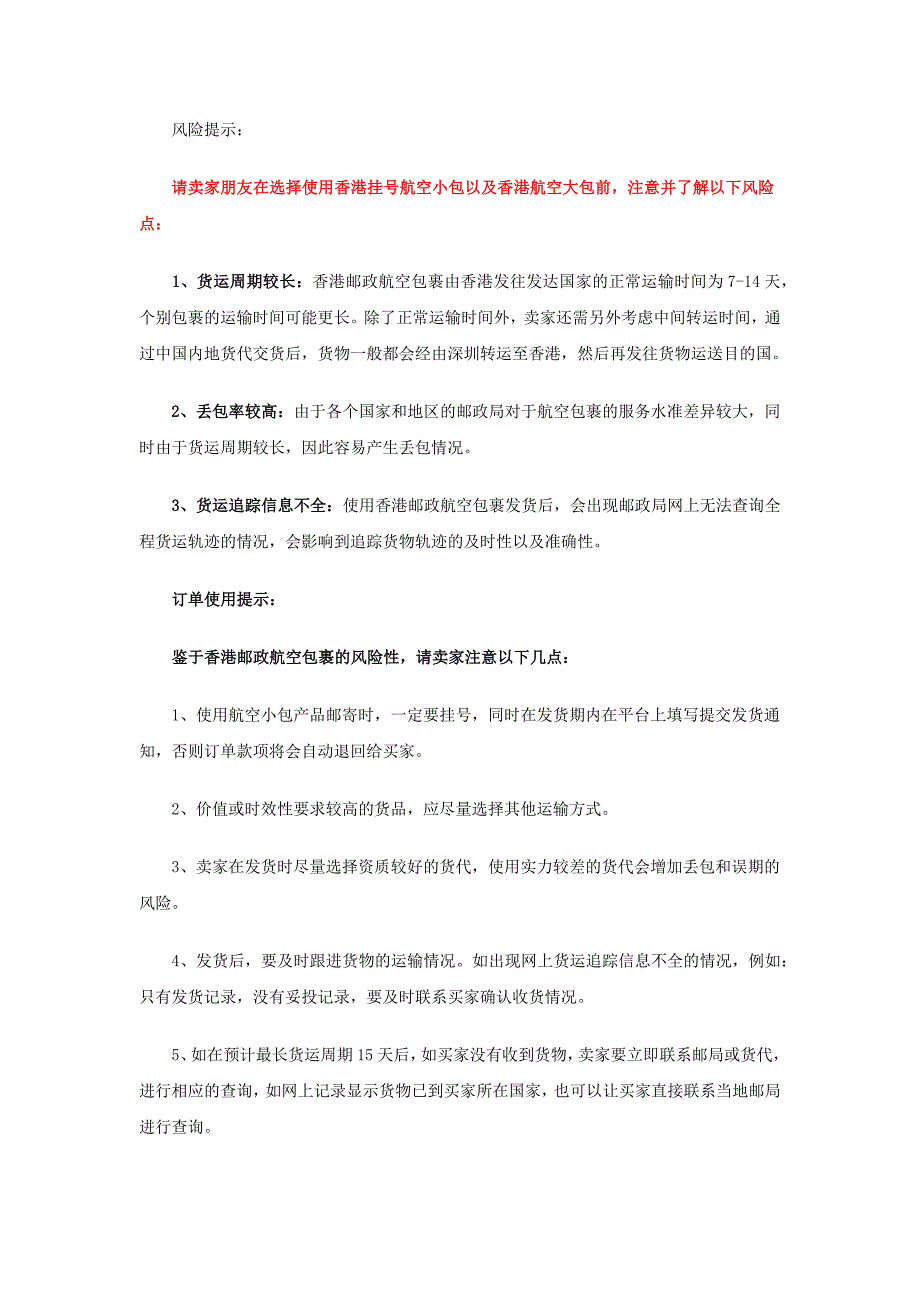 风险提示：

请卖家朋友在选择使用香港挂号航空小包以及香港航空大包前，注意并了解以下风险点：

1、货运周期较长：香港邮政航空包裹由香港发往发达国家的正常运输时间为 7-14 天，个别包裹的运输时间可能更长。除了正常运输时间外，卖家还需另外考虑中间转运时间，通过中国内地货代交货后，货物一般都会经由深圳转运至香港，然后再发往货物运送目的国。

2、丢包率较高：由于各个国家和地区的邮政局对于航空包裹的服务水准差异较大，同时由于货运周期较长，因此容易产生丢包情况。

3、货运追踪信息不全：使用香港邮政航空包裹发货后，会出现邮政局网上无法查询全程货运轨迹的情况，会影响到追踪货物轨迹的及时性以及准确性。

订单使用提示：

鉴于香港邮政航空包裹的风险性，请卖家注意以下几点：

1、使用航空小包产品邮寄时，一定要挂号，同时在发货期内在平台上填写提交发货通知，否则订单款项将会自动退回给买家。

2、价值或时效性要求较高的货品，应尽量选择其他运输方式。

3、卖家在发货时尽量选择资质较好的货代，使用实力较差的货代会增加丢包和误期的风险。

4、发货后，要及时跟进货物的运输情况。如出现网上货运追踪信息不全的情况，例如：只有发货记录，没有妥投记录，要及时联系买家确认收货情况。

5、如在预计最长货运周期 15 天后，如买家没有收到货物，卖家要立即联系邮局或货代，进行相应的查询，如网上记录显示货物已到买家所在国家，也可以让买家直接联系当地邮局进行查询。